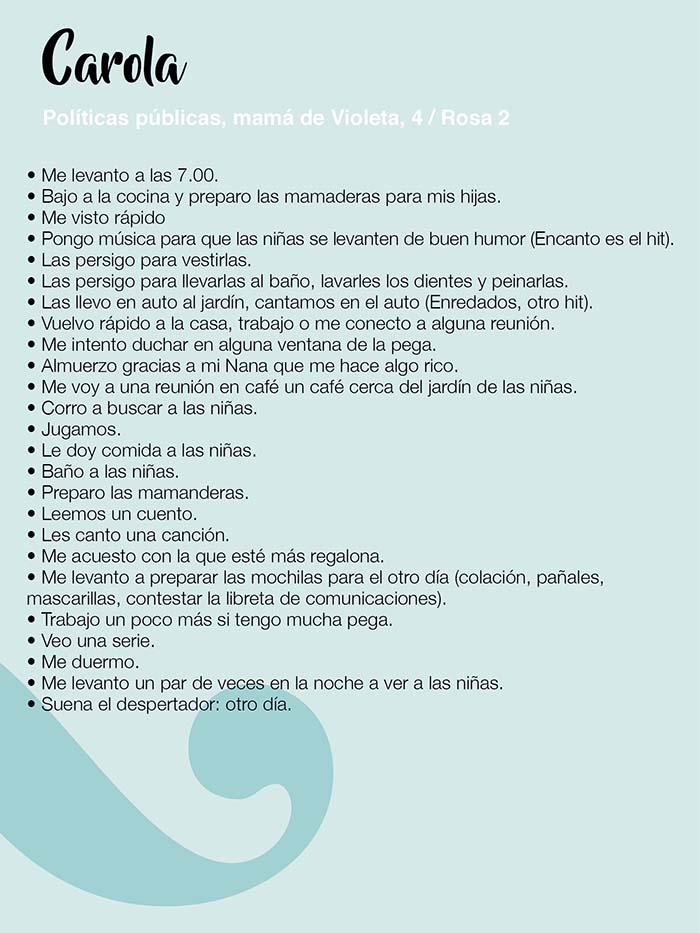 Carola

Políticas públicas, mamá de Violeta, 4 / Rosa 2

• Me levanto a las 7.00.
• Bajo a la cocina y preparo las mamaderas para mis hijas.
• Me visto rápido
• Pongo música para que las niñas se levanten de buen humor (Encanto es el hit).
• Las persigo para vestirlas.
• Las persigo para llevarlas al baño, lavarles los dientes y peinarlas.
• Las llevo en auto al jardín, cantamos en el auto (Enredados, otro hit).
• Vuelvo rápido a la casa, trabajo o me conecto a alguna reunión.
• Me intento duchar en alguna ventana de la pega.
• Almuerzo gracias a mi Nana que me hace algo rico.
• Me voy a una reunión en café un café cerca del jardín de las niñas.
• Corro a buscar a las niñas.
• Jugamos.
• Le doy comida a las niñas.
• Baño a las niñas.
• Preparo las mamanderas.
• Leemos un cuento.
• Les canto una canción.
• Me acuesto con la que esté más regalona.
• Me levanto a preparar las mochilas para el otro día (colación, pañales, mascarillas, contestar la libreta de comunicaciones).
• Trabajo un poco más si tengo mucha pega.
• Veo una serie.
• Me duermo.
• Me levanto un par de veces en la noche a ver a las niñas.
• Suena el despertador: otro día.